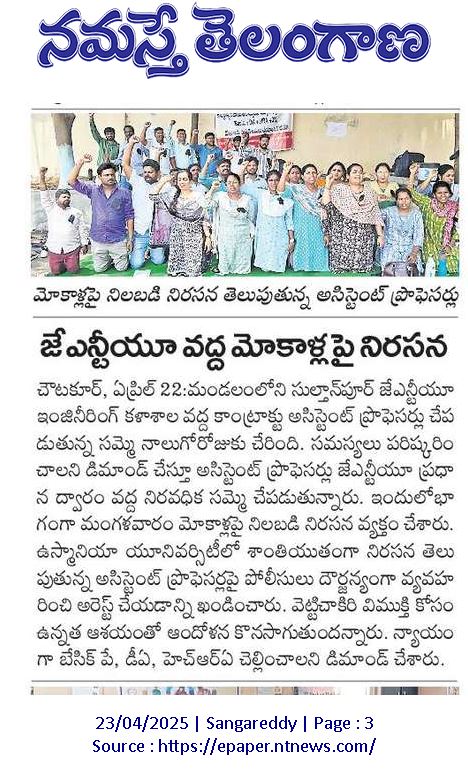 నమస్తే తెలంగాణ

మోకాళ్లపై నిలబడి నిరసన తెలుపుతున్న అసిస్టెంట్ ప్రొఫెసర్లు

జేఎన్టీయూ వద్ద మోకాళ్లపై నిరసన

చౌటకూర్, ఏప్రిల్ 22:మండలంలోని సుల్తాన్‌పూర్ జేఎన్టీయూ ఇంజినీరింగ్ కళాశాల వద్ద కాంట్రాక్టు అసిస్టెంట్ ప్రొఫెసర్లు చేపడుతున్న సమ్మె నాలుగోరోజుకు చేరింది. సమస్యలు పరిష్కరించాలని డిమాండ్ చేస్తూ అసిస్టెంట్ ప్రొఫెసర్లు జేఎన్టీయూ ప్రధాన ద్వారం వద్ద నిరవధిక సమ్మె చేపడుతున్నారు. ఇందులోభాగంగా మంగళవారం మోకాళ్లపై నిలబడి నిరసన వ్యక్తం చేశారు. ఉస్మానియా యూనివర్సిటీలో శాంతియుతంగా నిరసన తెలుపుతున్న అసిస్టెంట్ ప్రొఫెసర్లపై పోలీసులు దౌర్జన్యంగా వ్యవహరించి అరెస్ట్ చేయడాన్ని ఖండించారు. వెట్టిచాకిరి విముక్తి కోసం ఉన్నత ఆశయంతో ఆందోళన కొనసాగుతుందన్నారు. న్యాయంగా బేసిక్ పే, డీఏ, హెచ్ఆర్ఏ చెల్లించాలని డిమాండ్ చేశారు.

23/04/2025 | Sangareddy | Page : 3
Source : https://epaper.ntnews.com/